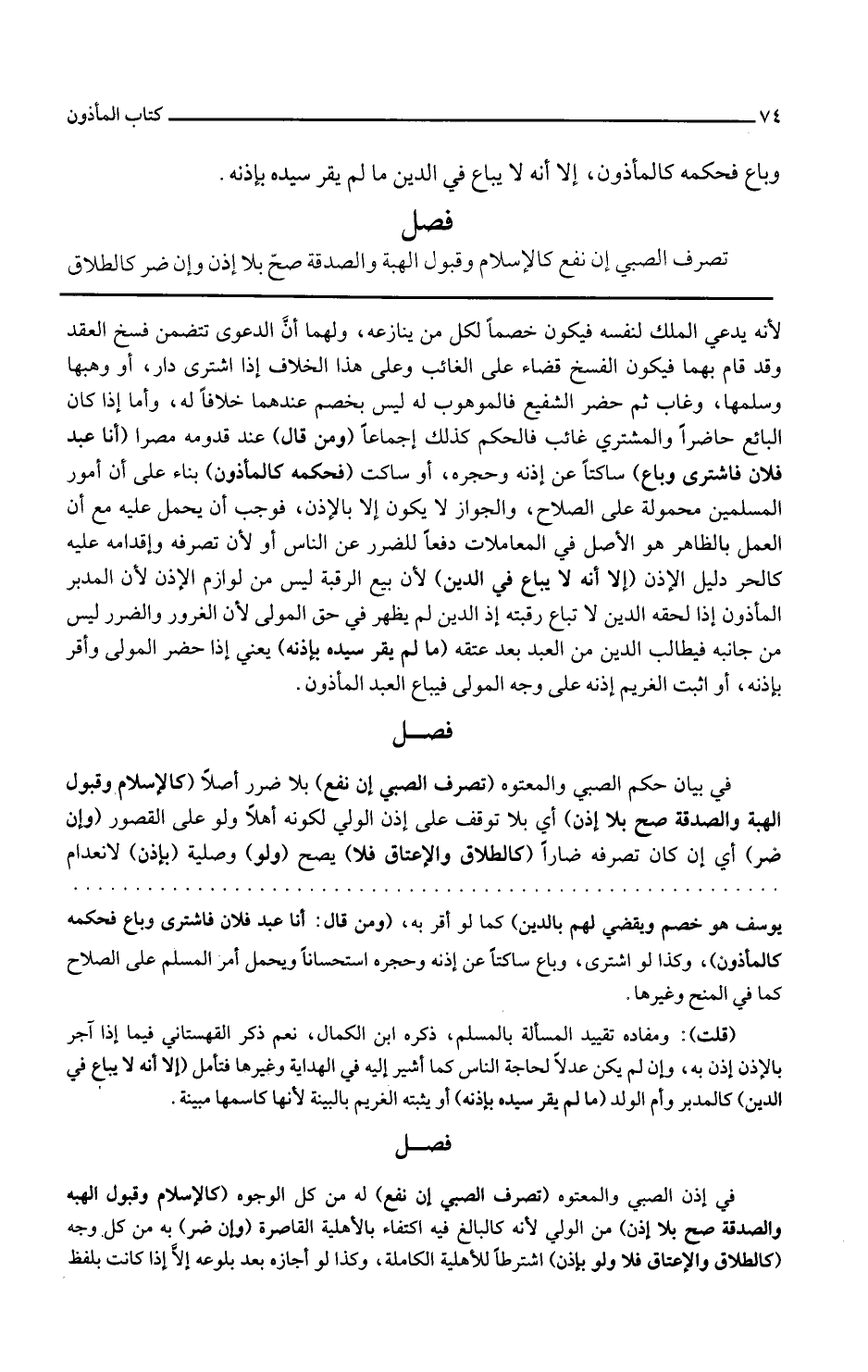 ٧٤ كتاب المأذون

وباع فحكمه كالمأذون، إلا أنه لا يباع في الدين ما لم يقر سيده بإذنه.

فصل

تصرف الصبي إن نفع كالإسلام وقبول الهبة والصدقة صحّ بلا إذن وإن ضر كالطلاق

لأنه يدعي الملك لنفسه فيكون خصماً لكل من ينازعه، ولهما أنَّ الدعوى تتضمن فسخ العقد وقد قام بهما فيكون الفسخ قضاء على الغائب وعلى هذا الخلاف إذا اشترى دار، أو وهبها وسلمها، وغاب ثم حضر الشفيع فالموهوب له ليس بخصم عندهما خلافاً له، وأما إذا كان البائع حاضراً والمشتري غائب فالحكم كذلك إجماعاً (ومن قال) عند قدومه مصرا (أنا عبد فلان فاشترى وباع) ساكتاً عن إذنه وحجره، أو ساكت (فحكمه كالمأذون) بناء على أن أمور المسلمين محمولة على الصلاح، والجواز لا يكون إلا بالإذن، فوجب أن يحمل عليه مع أن العمل بالظاهر هو الأصل في المعاملات دفعاً للضرر عن الناس أو لأن تصرفه وإقدامه عليه كالحر دليل الإذن (إلا أنه لا يباع في الدين) لأن بيع الرقبة ليس من لوازم الإذن لأن المدبر المأذون إذا لحقه الدين لا تباع رقبته إذ الدين لم يظهر في حق المولى لأن الغرور والضرر ليس من جانبه فيطالب الدين من العبد بعد عتقه (ما لم يقر سيده بإذنه) يعني إذا حضر المولى وأقر بإذنه، أو اثبت الغريم إذنه على وجه المولى فيباع العبد المأذون.

فصل

في بيان حكم الصبي والمعتوه (تصرف الصبي إن نفع) بلا ضرر أصلاً (كالإسلام وقبول الهبة والصدقة صح بلا إذن) أي بلا توقف على إذن الولي لكونه أهلاً ولو على القصور (وإن ضر) أي إن كان تصرفه ضاراً (كالطلاق والإعتاق فلا) يصح (ولو) وصلية (بإذن) لانعدام

يوسف هو خصم ويقضي لهم بالدين) كما لو أقر به، (ومن قال: أنا عبد فلان فاشترى وباع فحكمه كالمأذون)، وكذا لو اشترى، وباع ساكتاً عن إذنه وحجره استحساناً ويحمل أمر المسلم على الصلاح كما في المنح وغيرها.

(قلت): ومفاده تقييد المسألة بالمسلم، ذكره ابن الكمال، نعم ذكر القهستاني فيما إذا آجر بالإذن إذن به، وإن لم يكن عدلاً لحاجة الناس كما أشير إليه في الهداية وغيرها فتأمل (إلا أنه لا يباع في الدين) كالمدبر وأم الولد (ما لم يقر سيده بإذنه) أو يثبته الغريم بالبينة لأنها كاسمها مبينة.

فصل

في إذن الصبي والمعتوه (تصرف الصبي إن نفع) له من كل الوجوه (كالإسلام وقبول الهبه والصدقة صح بلا إذن) من الولي لأنه كالبالغ فيه اكتفاء بالأهلية القاصرة (وإن ضر) به من كل وجه (كالطلاق والإعتاق فلا ولو بإذن) اشترطاً للأهلية الكاملة، وكذا لو أجازه بعد بلوعه إلاَّ إذا كانت بلفظ